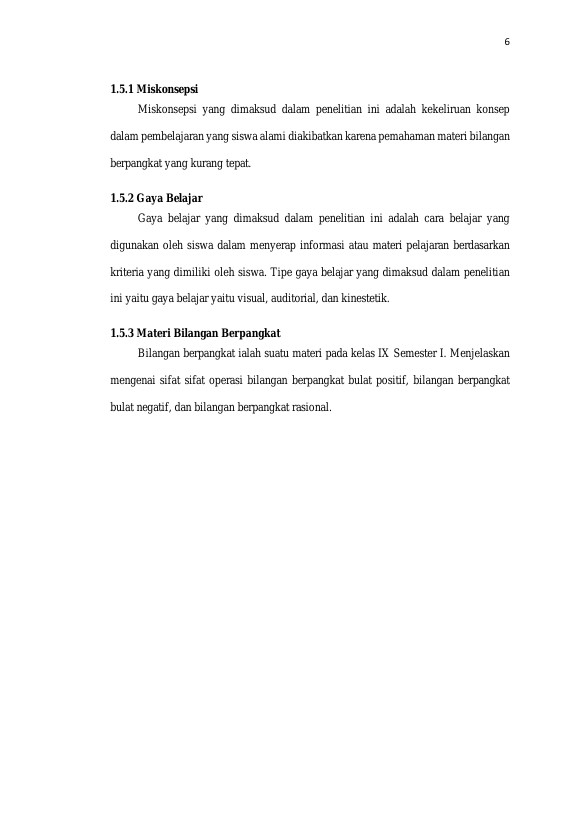 6

1.5.1 Miskonsepsi

Miskonsepsi yang dimaksud dalam penelitian ini adalah kekeliruan konsep dalam pembelajaran yang siswa alami diakibatkan karena pemahaman materi bilangan berpangkat yang kurang tepat.

1.5.2 Gaya Belajar

Gaya belajar yang dimaksud dalam penelitian ini adalah cara belajar yang digunakan oleh siswa dalam menyerap informasi atau materi pelajaran berdasarkan kriteria yang dimiliki oleh siswa. Tipe gaya belajar yang dimaksud dalam penelitian ini yaitu gaya belajar yaitu visual, auditorial, dan kinestetik.

1.5.3 Materi Bilangan Berpangkat

Bilangan berpangkat ialah suatu materi pada kelas IX Semester I. Menjelaskan mengenai sifat sifat operasi bilangan berpangkat bulat positif, bilangan berpangkat bulat negatif, dan bilangan berpangkat rasional.